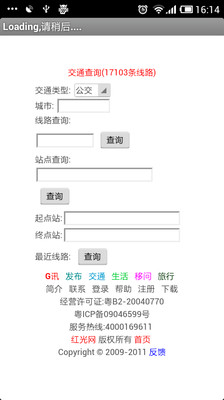 16:14

Loading,请稍后....

交通查询(17103条线路)

交通类型: 公交

城市:

线路查询:

查询

站点查询:

查询

起点站:

终点站:

最近线路: 查询

G讯 发布 交通 生活 移问 旅行

简介 联系 登录 帮助 注册 下载

经营许可证:粤B2-20040770

粤ICP备09046599号

服务热线:4000169611

红光网 版权所有 首页

Copyright © 2009-2011 反馈